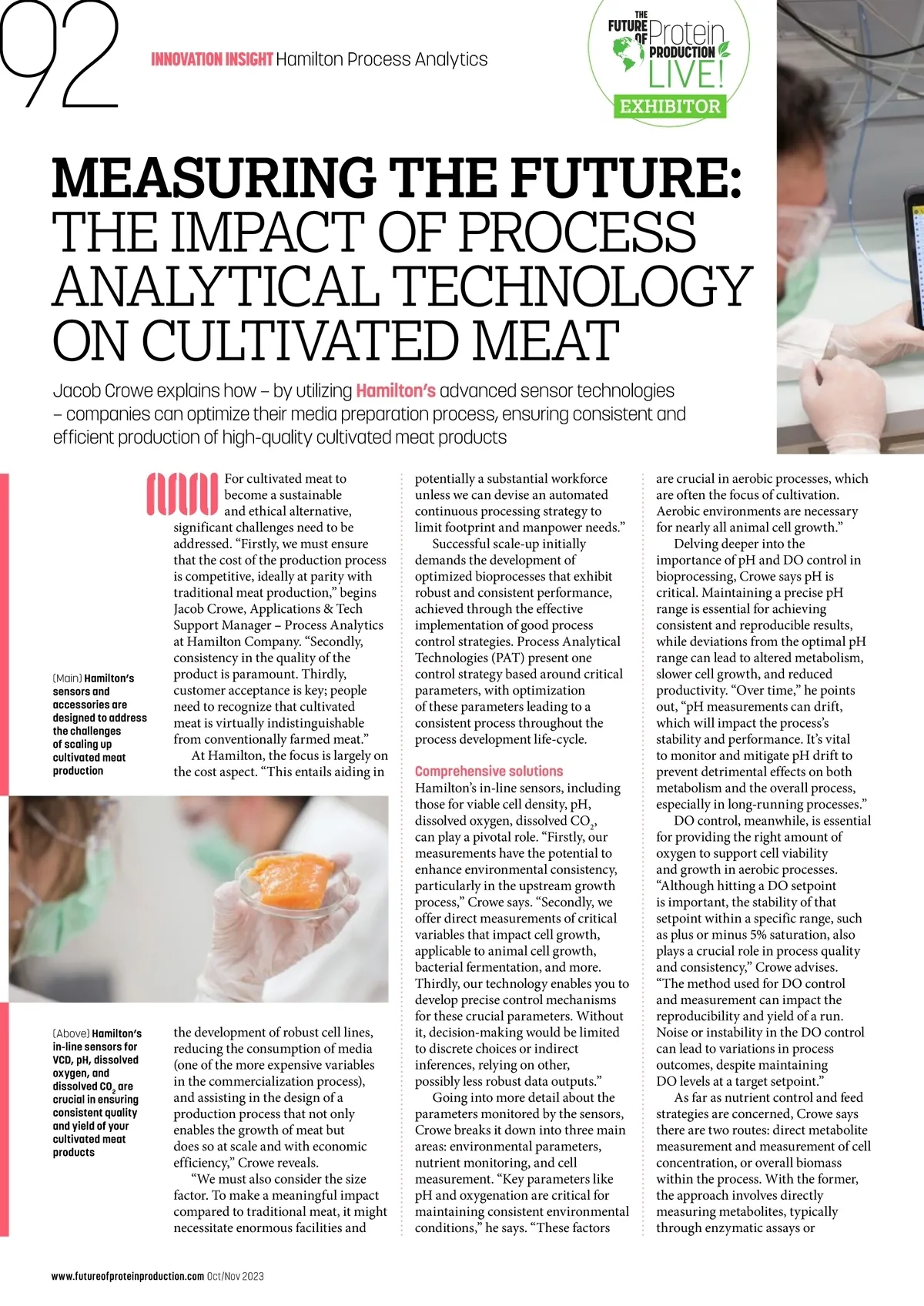 92

INNOVATION INSIGHT Hamilton Process Analytics

THE FUTURE OF Protein PRODUCTION LIVE!
EXHIBITOR

MEASURING THE FUTURE: THE IMPACT OF PROCESS ANALYTICAL TECHNOLOGY ON CULTIVATED MEAT

Jacob Crowe explains how – by utilizing Hamilton's advanced sensor technologies – companies can optimize their media preparation process, ensuring consistent and efficient production of high-quality cultivated meat products

(Main) Hamilton's sensors and accessories are designed to address the challenges of scaling up cultivated meat production

(Above) Hamilton's in-line sensors for VCD, pH, dissolved oxygen, and dissolved $CO_2$ are crucial in ensuring consistent quality and yield of your cultivated meat products

For cultivated meat to become a sustainable and ethical alternative, significant challenges need to be addressed. "Firstly, we must ensure that the cost of the production process is competitive, ideally at parity with traditional meat production," begins Jacob Crowe, Applications & Tech Support Manager – Process Analytics at Hamilton Company. "Secondly, consistency in the quality of the product is paramount. Thirdly, customer acceptance is key; people need to recognize that cultivated meat is virtually indistinguishable from conventionally farmed meat."

At Hamilton, the focus is largely on the cost aspect. "This entails aiding in the development of robust cell lines, reducing the consumption of media (one of the more expensive variables in the commercialization process), and assisting in the design of a production process that not only enables the growth of meat but does so at scale and with economic efficiency," Crowe reveals.

"We must also consider the size factor. To make a meaningful impact compared to traditional meat, it might necessitate enormous facilities and potentially a substantial workforce unless we can devise an automated continuous processing strategy to limit footprint and manpower needs."

Successful scale-up initially demands the development of optimized bioprocesses that exhibit robust and consistent performance, achieved through the effective implementation of good process control strategies. Process Analytical Technologies (PAT) present one control strategy based around critical parameters, with optimization of these parameters leading to a consistent process throughout the process development life-cycle.

Comprehensive solutions

Hamilton's in-line sensors, including those for viable cell density, pH, dissolved oxygen, dissolved $CO_2$, can play a pivotal role. "Firstly, our measurements have the potential to enhance environmental consistency, particularly in the upstream growth process," Crowe says. "Secondly, we offer direct measurements of critical variables that impact cell growth, applicable to animal cell growth, bacterial fermentation, and more. Thirdly, our technology enables you to develop precise control mechanisms for these crucial parameters. Without it, decision-making would be limited to discrete choices or indirect inferences, relying on other, possibly less robust data outputs."

Going into more detail about the parameters monitored by the sensors, Crowe breaks it down into three main areas: environmental parameters, nutrient monitoring, and cell measurement. "Key parameters like pH and oxygenation are critical for maintaining consistent environmental conditions," he says. "These factors are crucial in aerobic processes, which are often the focus of cultivation. Aerobic environments are necessary for nearly all animal cell growth."

Delving deeper into the importance of pH and DO control in bioprocessing, Crowe says pH is critical. Maintaining a precise pH range is essential for achieving consistent and reproducible results, while deviations from the optimal pH range can lead to altered metabolism, slower cell growth, and reduced productivity. "Over time," he points out, "pH measurements can drift, which will impact the process's stability and performance. It's vital to monitor and mitigate pH drift to prevent detrimental effects on both metabolism and the overall process, especially in long-running processes."

DO control, meanwhile, is essential for providing the right amount of oxygen to support cell viability and growth in aerobic processes. "Although hitting a DO setpoint is important, the stability of that setpoint within a specific range, such as plus or minus 5% saturation, also plays a crucial role in process quality and consistency," Crowe advises. "The method used for DO control and measurement can impact the reproducibility and yield of a run. Noise or instability in the DO control can lead to variations in process outcomes, despite maintaining DO levels at a target setpoint."

As far as nutrient control and feed strategies are concerned, Crowe says there are two routes: direct metabolite measurement and measurement of cell concentration, or overall biomass within the process. With the former, the approach involves directly measuring metabolites, typically through enzymatic assays or

www.futureofproteinproduction.com Oct/Nov 2023